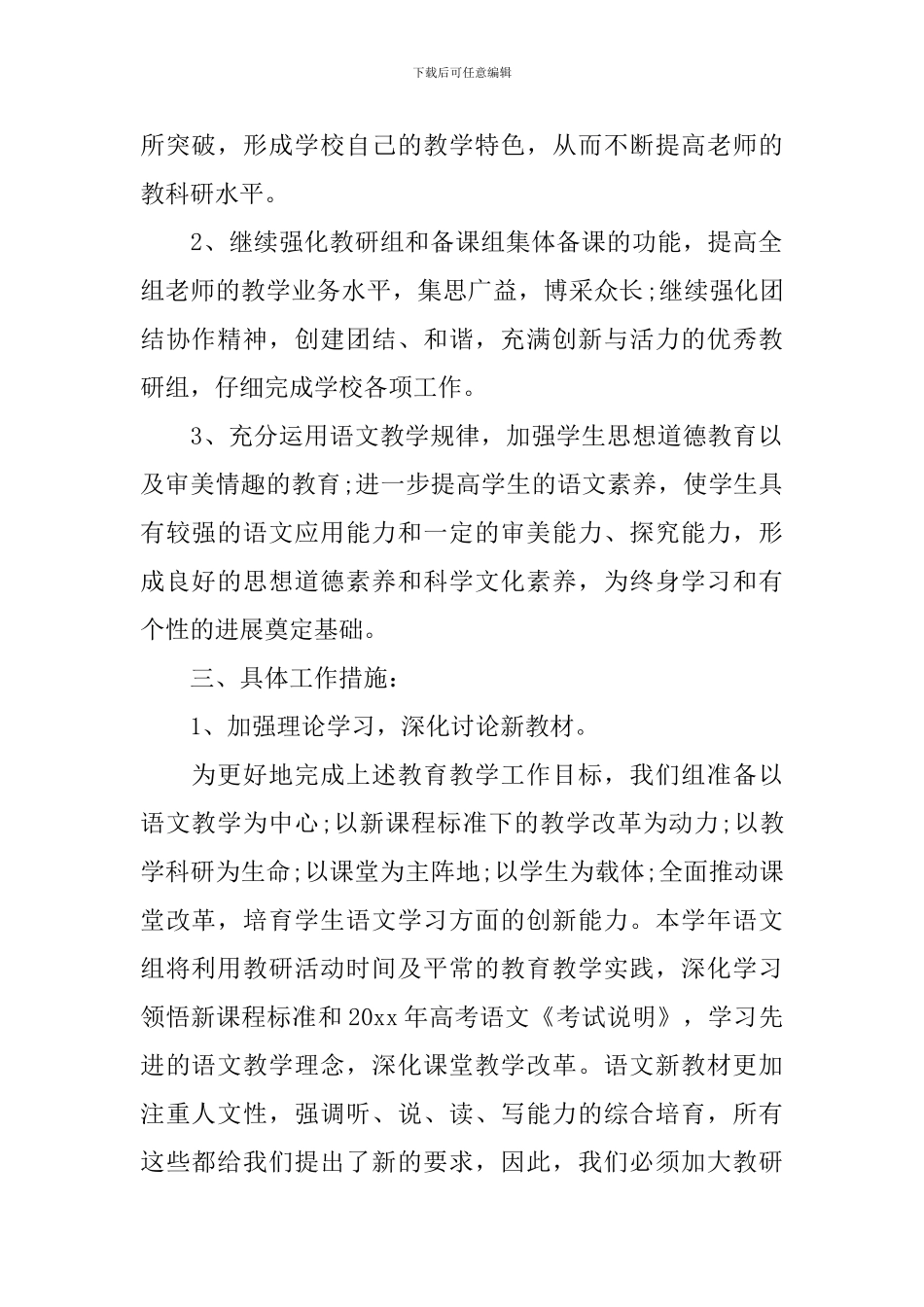 下载后可任意编辑

所突破，形成学校自己的教学特色，从而不断提高老师的教科研水平。

2、继续强化教研组和备课组集体备课的功能，提高全组老师的教学业务水平，集思广益，博采众长;继续强化团结协作精神，创建团结、和谐，充满创新与活力的优秀教研组，仔细完成学校各项工作。

3、充分运用语文教学规律，加强学生思想道德教育以及审美情趣的教育;进一步提高学生的语文素养，使学生具有较强的语文应用能力和一定的审美能力、探究能力，形成良好的思想道德素养和科学文化素养，为终身学习和有个性的进展奠定基础。

三、具体工作措施：

1、加强理论学习，深化讨论新教材。

为更好地完成上述教育教学工作目标，我们组准备以语文教学为中心;以新课程标准下的教学改革为动力;以教学科研为生命;以课堂为主阵地;以学生为载体;全面推动课堂改革，培育学生语文学习方面的创新能力。本学年语文组将利用教研活动时间及平常的教育教学实践，深化学习领悟新课程标准和20xx年高考语文《考试说明》，学习先进的语文教学理念，深化课堂教学改革。语文新教材更加注重人文性，强调听、说、读、写能力的综合培育，所有这些都给我们提出了新的要求，因此，我们必须加大教研